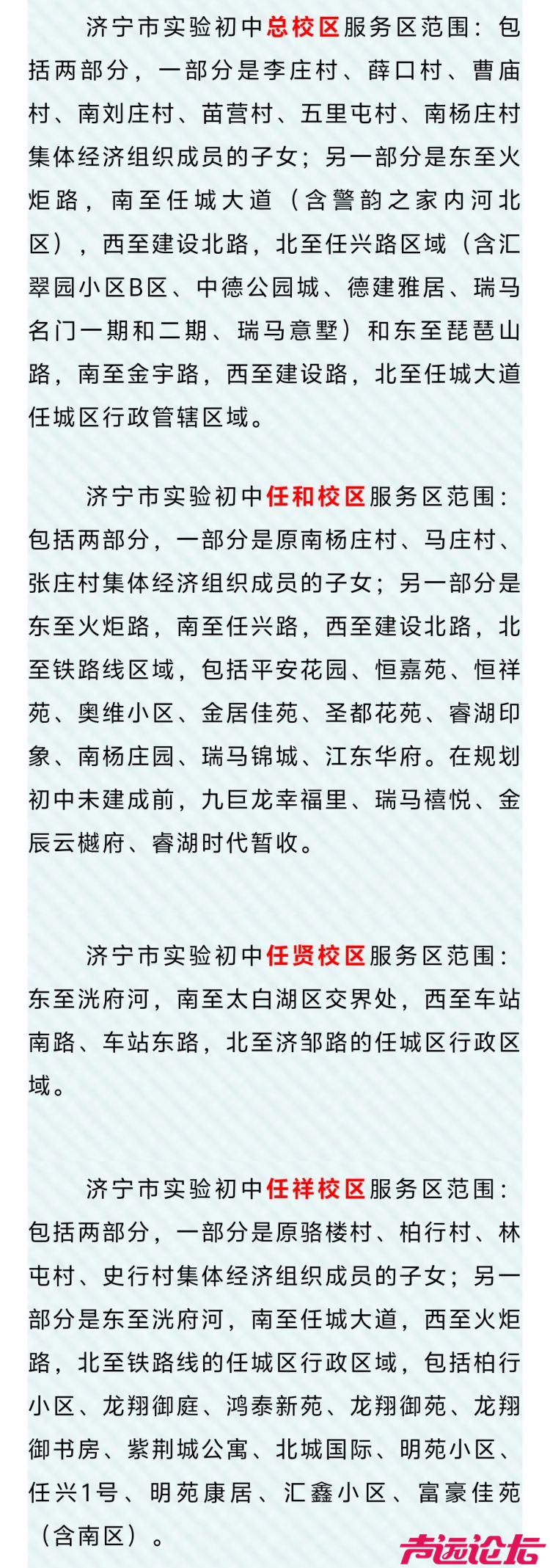 济宁市实验初中总校区服务区范围：包括两部分，一部分是李庄村、薛口村、曹庙村、南刘庄村、苗营村、五里屯村、南杨庄村集体经济组织成员的子女；另一部分是东至火炬路，南至任城大道（含警韵之家内河北区），西至建设北路，北至任兴路区域（含汇翠园小区B区、中德公园城、德建雅居、瑞马名门一期和二期、瑞马意墅）和东至琵琶山路，南至金宇路，西至建设路，北至任城大道任城区行政管辖区域。

济宁市实验初中任和校区服务区范围：包括两部分，一部分是原南杨庄村、马庄村、张庄村集体经济组织成员的子女；另一部分是东至火炬路，南至任兴路，西至建设北路，北至铁路线区域，包括平安花园、恒嘉苑、恒祥苑、奥维小区、金居佳苑、圣都花苑、睿湖印象、南杨庄园、瑞马锦城、江东华府。在规划初中未建成前，九巨龙幸福里、瑞马禧悦、金辰云樾府、睿湖时代暂收。

济宁市实验初中任贤校区服务区范围：东至洸府河，南至太白湖区交界处，西至车站南路、车站东路，北至济邹路的任城区行政区域。

济宁市实验初中任祥校区服务区范围：包括两部分，一部分是原骆楼村、柏行村、林屯村、史行村集体经济组织成员的子女；另一部分是东至洸府河，南至任城大道，西至火炬路，北至铁路线的任城区行政区域，包括柏行小区、龙翔御庭、鸿泰新苑、龙翔御苑、龙翔御书房、紫荆城公寓、北城国际、明苑小区、任兴1号、明苑康居、汇鑫小区、富豪佳苑（含南区）。

声远论坛